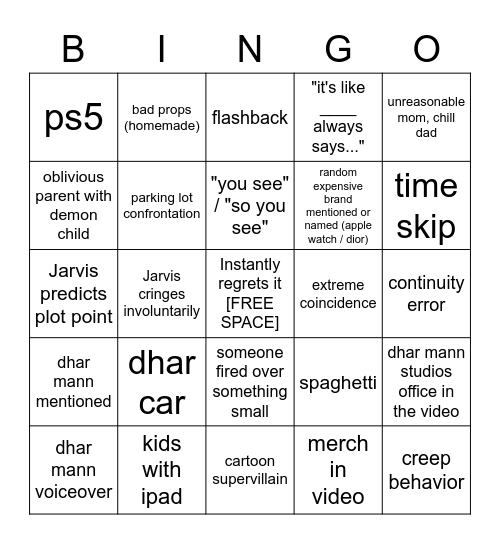 | B | I | N | G | O |
|---|---|---|---|---|
| ps5 | bad props (homemade) | flashback | "it's like ____ always says..." | unreasonable mom, chill dad |
| oblivious parent with demon child | parking lot confrontation | "you see" / "so you see" | random expensive brand mentioned or named (apple watch / dior) | time skip |
| Jarvis predicts plot point | Jarvis cringes involuntarily | Instantly regrets it [FREE SPACE] | extreme coincidence | continuity error |
| dhar mann mentioned | dhar car | someone fired over something small | spaghetti | dhar mann studios office in the video |
| dhar mann voiceover | kids with ipad | cartoon supervillain | merch in video | creep behavior |